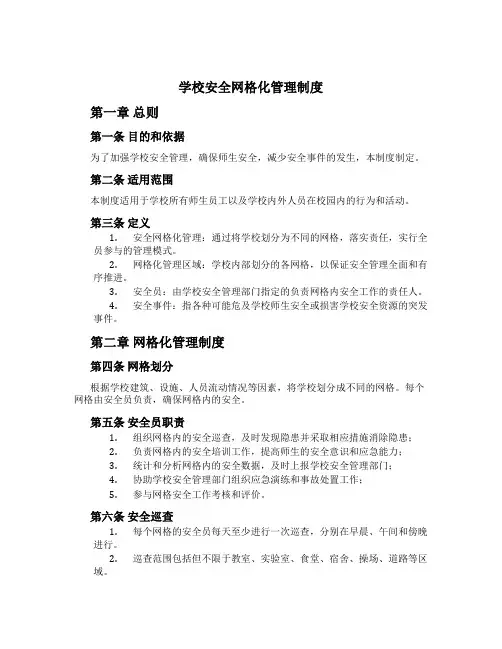 学校安全网格化管理制度

第一章 总则

第一条 目的和依据

为了加强学校安全管理，确保师生安全，减少安全事件的发生，本制度制定。

第二条 适用范围

本制度适用于学校所有师生员工以及学校内外人员在校园内的行为和活动。

第三条 定义

1. 安全网格化管理：通过将学校划分为不同的网格，落实责任，实行全员参与的管理模式。

2. 网格化管理区域：学校内部划分的各网格，以保证安全管理全面和有序推进。

3. 安全员：由学校安全管理部门指定的负责网格内安全工作的责任人。

4. 安全事件：指各种可能危及学校师生安全或损害学校安全资源的突发事件。

第二章 网格化管理制度

第四条 网格划分

根据学校建筑、设施、人员流动情况等因素，将学校划分成不同的网格。每个网格由安全员负责，确保网格内的安全。

第五条 安全员职责

1. 组织网格内的安全巡查，及时发现隐患并采取相应措施消除隐患；

2. 负责网格内的安全培训工作，提高师生的安全意识和应急能力；

3. 统计和分析网格内的安全数据，及时上报学校安全管理部门；

4. 协助学校安全管理部门组织应急演练和事故处置工作；

5. 参与网格安全工作考核和评价。

第六条 安全巡查

1. 每个网格的安全员每天至少进行一次巡查，分别在早晨、午间和傍晚进行。

2. 巡查范围包括但不限于教室、实验室、食堂、宿舍、操场、道路等区域。